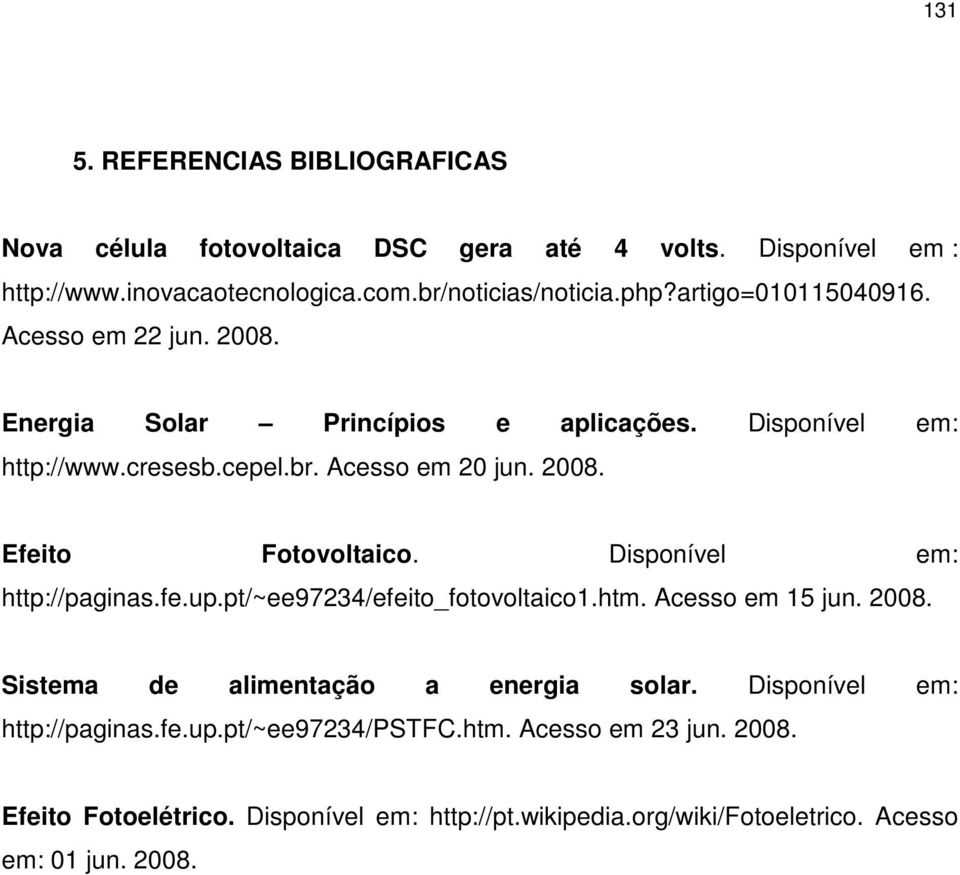 131

5. REFERENCIAS BIBLIOGRAFICAS

Nova célula fotovoltaica DSC gera até 4 volts. Disponível em : http://www.inovacaotecnologica.com.br/noticias/noticia.php?artigo=010115040916. Acesso em 22 jun. 2008.

Energia Solar – Princípios e aplicações. Disponível em: http://www.cresesb.cepel.br. Acesso em 20 jun. 2008.

Efeito Fotovoltaico. Disponível em: http://paginas.fe.up.pt/~ee97234/efeito_fotovoltaico1.htm. Acesso em 15 jun. 2008.

Sistema de alimentação a energia solar. Disponível em: http://paginas.fe.up.pt/~ee97234/PSTFC.htm. Acesso em 23 jun. 2008.

Efeito Fotoelétrico. Disponível em: http://pt.wikipedia.org/wiki/Fotoeletrico. Acesso em: 01 jun. 2008.